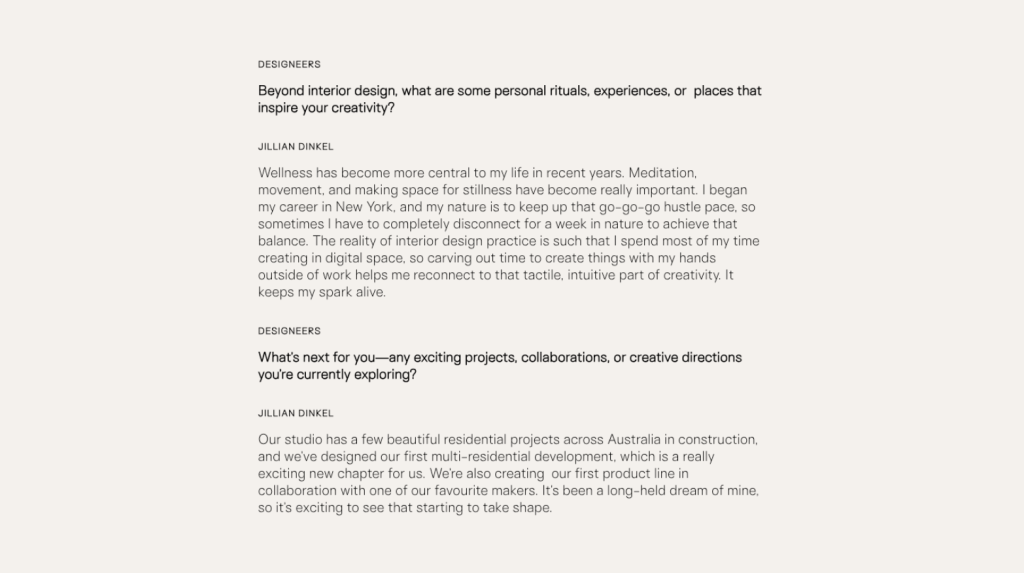 DESIGNEERS

Beyond interior design, what are some personal rituals, experiences, or places that inspire your creativity?

JILLIAN DINKEL

Wellness has become more central to my life in recent years. Meditation, movement, and making space for stillness have become really important. I began my career in New York, and my nature is to keep up that go-go-go hustle pace, so sometimes I have to completely disconnect for a week in nature to achieve that balance. The reality of interior design practice is such that I spend most of my time creating in digital space, so carving out time to create things with my hands outside of work helps me reconnect to that tactile, intuitive part of creativity. It keeps my spark alive.

DESIGNEERS

What's next for you—any exciting projects, collaborations, or creative directions you're currently exploring?

JILLIAN DINKEL

Our studio has a few beautiful residential projects across Australia in construction, and we've designed our first multi-residential development, which is a really exciting new chapter for us. We're also creating our first product line in collaboration with one of our favourite makers. It's been a long-held dream of mine, so it's exciting to see that starting to take shape.